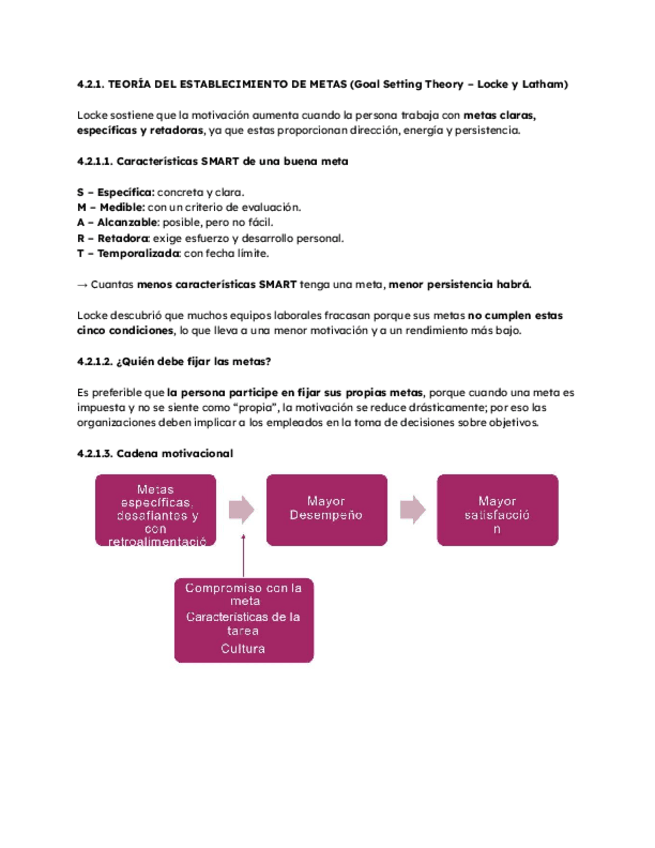 4.2.1. TEORÍA DEL ESTABLECIMIENTO DE METAS (Goal Setting Theory – Locke y Latham)

Locke sostiene que la motivación aumenta cuando la persona trabaja con metas claras, específicas y retadoras, ya que estas proporcionan dirección, energía y persistencia.

4.2.1.1. Características SMART de una buena meta

S – Específica: concreta y clara.
M – Medible: con un criterio de evaluación.
A – Alcanzable: posible, pero no fácil.
R – Retadora: exige esfuerzo y desarrollo personal.
T – Temporalizada: con fecha límite.

→ Cuantas menos características SMART tenga una meta, menor persistencia habrá.

Locke descubrió que muchos equipos laborales fracasan porque sus metas no cumplen estas cinco condiciones, lo que lleva a una menor motivación y a un rendimiento más bajo.

4.2.1.2. ¿Quién debe fijar las metas?

Es preferible que la persona participe en fijar sus propias metas, porque cuando una meta es impuesta y no se siente como "propia", la motivación se reduce drásticamente; por eso las organizaciones deben implicar a los empleados en la toma de decisiones sobre objetivos.

4.2.1.3. Cadena motivacional

Metas específicas, desafiantes y con retroalimentació

Mayor Desempeño

Mayor satisfacció n

Compromiso con la meta
Características de la tarea
Cultura